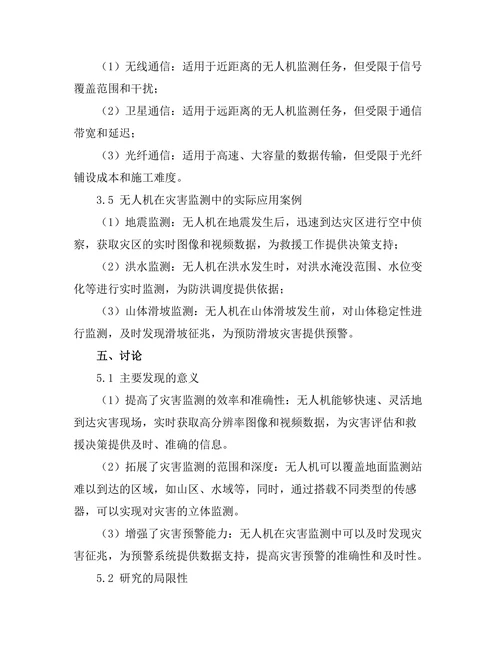 （1）无线通信：适用于近距离的无人机监测任务，但受限于信号覆盖范围和干扰；

（2）卫星通信：适用于远距离的无人机监测任务，但受限于通信带宽和延迟；

（3）光纤通信：适用于高速、大容量的数据传输，但受限于光纤铺设成本和施工难度。

3.5 无人机在灾害监测中的实际应用案例

（1）地震监测：无人机在地震发生后，迅速到达灾区进行空中侦察，获取灾区的实时图像和视频数据，为救援工作提供决策支持；

（2）洪水监测：无人机在洪水发生时，对洪水淹没范围、水位变化等进行实时监测，为防洪调度提供依据；

（3）山体滑坡监测：无人机在山体滑坡发生前，对山体稳定性进行监测，及时发现滑坡征兆，为预防滑坡灾害提供预警。

五、讨论

5.1 主要发现的意义

（1）提高了灾害监测的效率和准确性：无人机能够快速、灵活地到达灾害现场，实时获取高分辨率图像和视频数据，为灾害评估和救援决策提供及时、准确的信息。

（2）拓展了灾害监测的范围和深度：无人机可以覆盖地面监测站难以到达的区域，如山区、水域等，同时，通过搭载不同类型的传感器，可以实现对灾害的立体监测。

（3）增强了灾害预警能力：无人机在灾害监测中可以及时发现灾害征兆，为预警系统提供数据支持，提高灾害预警的准确性和及时性。

5.2 研究的局限性